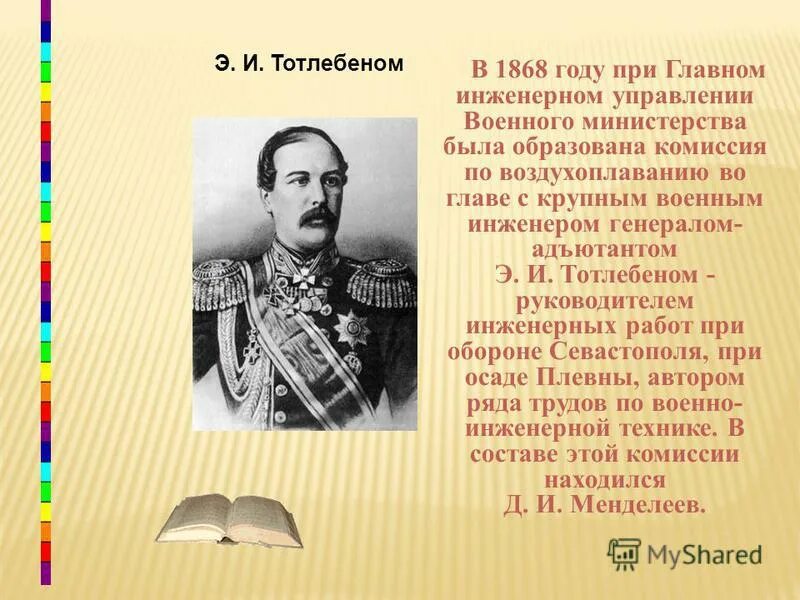 Э. И. Тотлебеном

В 1868 году при Главном инженерном управлении Военного министерства была образована комиссия по воздухоплаванию во главе с крупным военным инженером генералом-адъютантом Э. И. Тотлебеном - руководителем инженерных работ при обороне Севастополя, при осаде Плевны, автором ряда трудов по военно-инженерной технике. В составе этой комиссии находился Д. И. Менделеев.

MyShared